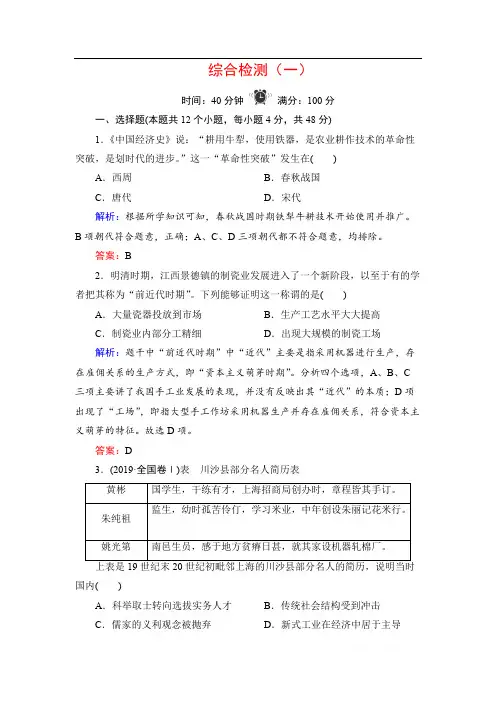 综合检测（一）

时间：40 分钟　满分：100 分

一、选择题(本题共 12 个小题，每小题 4 分，共 48 分)

1.《中国经济史》说：“耕用牛犁，使用铁器，是农业耕作技术的革命性突破，是划时代的进步。”这一“革命性突破”发生在(　　)

A．西周　　B．春秋战国

C．唐代　　D．宋代

解析：根据所学知识可知，春秋战国时期铁犁牛耕技术开始使用并推广。B 项朝代符合题意，正确；A、C、D 三项朝代都不符合题意，均排除。

答案：B

2．明清时期，江西景德镇的制瓷业发展进入了一个新阶段，以至于有的学者把其称为“前近代时期”。下列能够证明这一称谓的是(　　)

A．大量瓷器投放到市场　　B．生产工艺水平大大提高

C．制瓷业内部分工精细　　D．出现大规模的制瓷工场

解析：题干中“前近代时期”中“近代”主要是指采用机器进行生产，存在雇佣关系的生产方式，即“资本主义萌芽时期”。分析四个选项，A、B、C 三项主要讲了我国手工业发展的表现，并没有反映出其“近代”的本质；D 项出现了“工场”，即指大型手工作坊采用机器生产并存在雇佣关系，符合资本主义萌芽的特征。故选 D 项。

答案：D

3．(2019·全国卷Ⅰ)表　川沙县部分名人简历表

| 黄彬 | 国学生，干练有才，上海招商局创办时，章程皆其手订。 |
|---|---|
| 朱纯祖 | 监生，幼时孤苦伶仃，学习米业，中年创设朱丽记花米行。 |
| 姚光第 | 南邑生员，感于地方贫瘠日甚，就其家设机器轧棉厂。 |

上表是 19 世纪末 20 世纪初毗邻上海的川沙县部分名人的简历，说明当时国内(　　)

A．科举取士转向选拔实务人才　　B．传统社会结构受到冲击

C．儒家的义利观念被抛弃　　D．新式工业在经济中居于主导